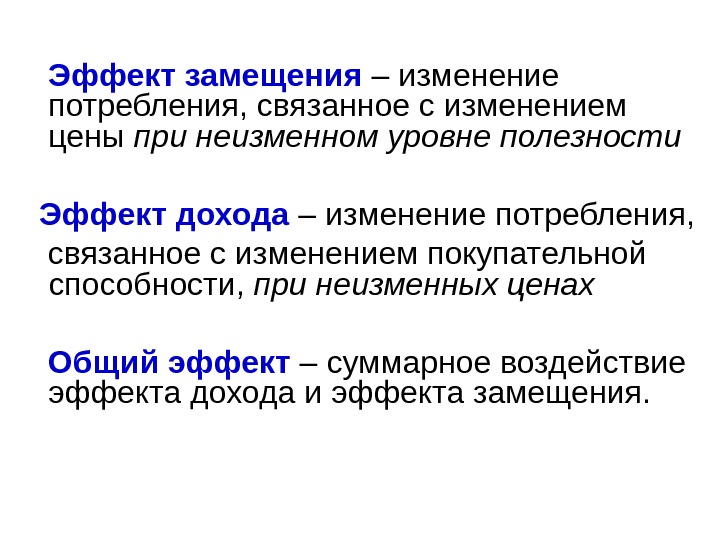 Эффект замещения – изменение потребления, связанное с изменением цены при неизменном уровне полезности

Эффект дохода – изменение потребления, связанное с изменением покупательной способности, при неизменных ценах

Общий эффект – суммарное воздействие эффекта дохода и эффекта замещения.